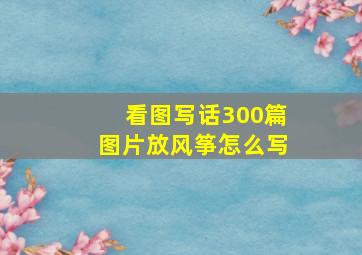 看图写话300篇
图片放风筝怎么写